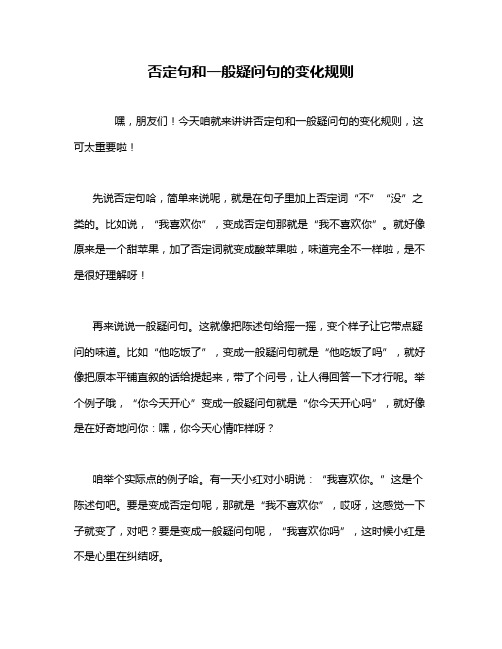 否定句和一般疑问句的变化规则

嘿，朋友们！今天咱就来讲讲否定句和一般疑问句的变化规则，这可太重要啦！

先说否定句哈，简单来说呢，就是在句子里加上否定词“不”“没”之类的。比如说，“我喜欢你”，变成否定句那就是“我不喜欢你”。就好像原来是一个甜苹果，加了否定词就变成酸苹果啦，味道完全不一样啦，是不是很好理解呀！

再来说说一般疑问句。这就像把陈述句给摇一摇，变个样子让它带点疑问的味道。比如“他吃饭了”，变成一般疑问句就是“他吃饭了吗”，就好像把原本平铺直叙的话给提起来，带了个问号，让人得回答一下才行呢。举个例子哦，“你今天开心”变成一般疑问句就是“你今天开心吗”，就好像是在好奇地问你：嘿，你今天心情咋样呀？

咱举个实际点的例子哈。有一天小红对小明说：“我喜欢你。”这是个陈述句吧。要是变成否定句呢，那就是“我不喜欢你”，哎呀，这感觉一下子就变了，对吧？要是变成一般疑问句呢，“我喜欢你吗”，这时候小红是不是心里在纠结呀。